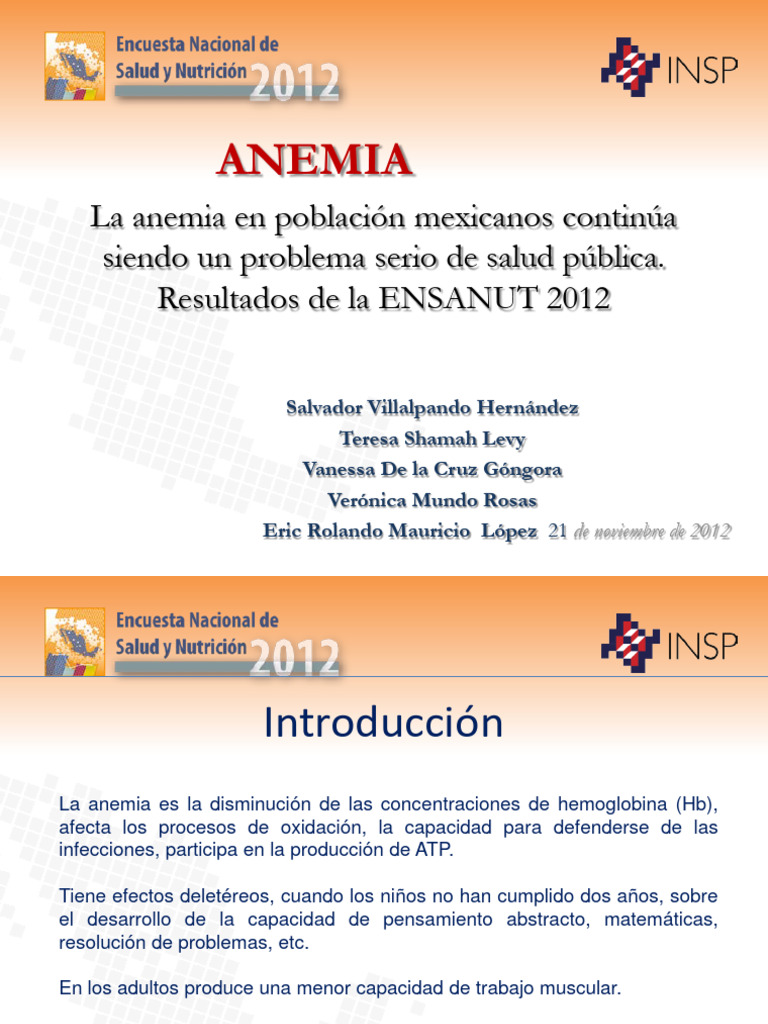 Encuesta Nacional de Salud y Nutrición 2012

INSP

ANEMIA

La anemia en población mexicanos continúa siendo un problema serio de salud pública. Resultados de la ENSANUT 2012

Salvador Villalpando Hernández
Teresa Shamah Levy
Vanessa De la Cruz Góngora
Verónica Mundo Rosas
Eric Rolando Mauricio López 21 de noviembre de 2012

Encuesta Nacional de Salud y Nutrición 2012

INSP

Introducción

La anemia es la disminución de las concentraciones de hemoglobina (Hb), afecta los procesos de oxidación, la capacidad para defenderse de las infecciones, participa en la producción de ATP.

Tiene efectos deletéreos, cuando los niños no han cumplido dos años, sobre el desarrollo de la capacidad de pensamiento abstracto, matemáticas, resolución de problemas, etc.

En los adultos produce una menor capacidad de trabajo muscular.